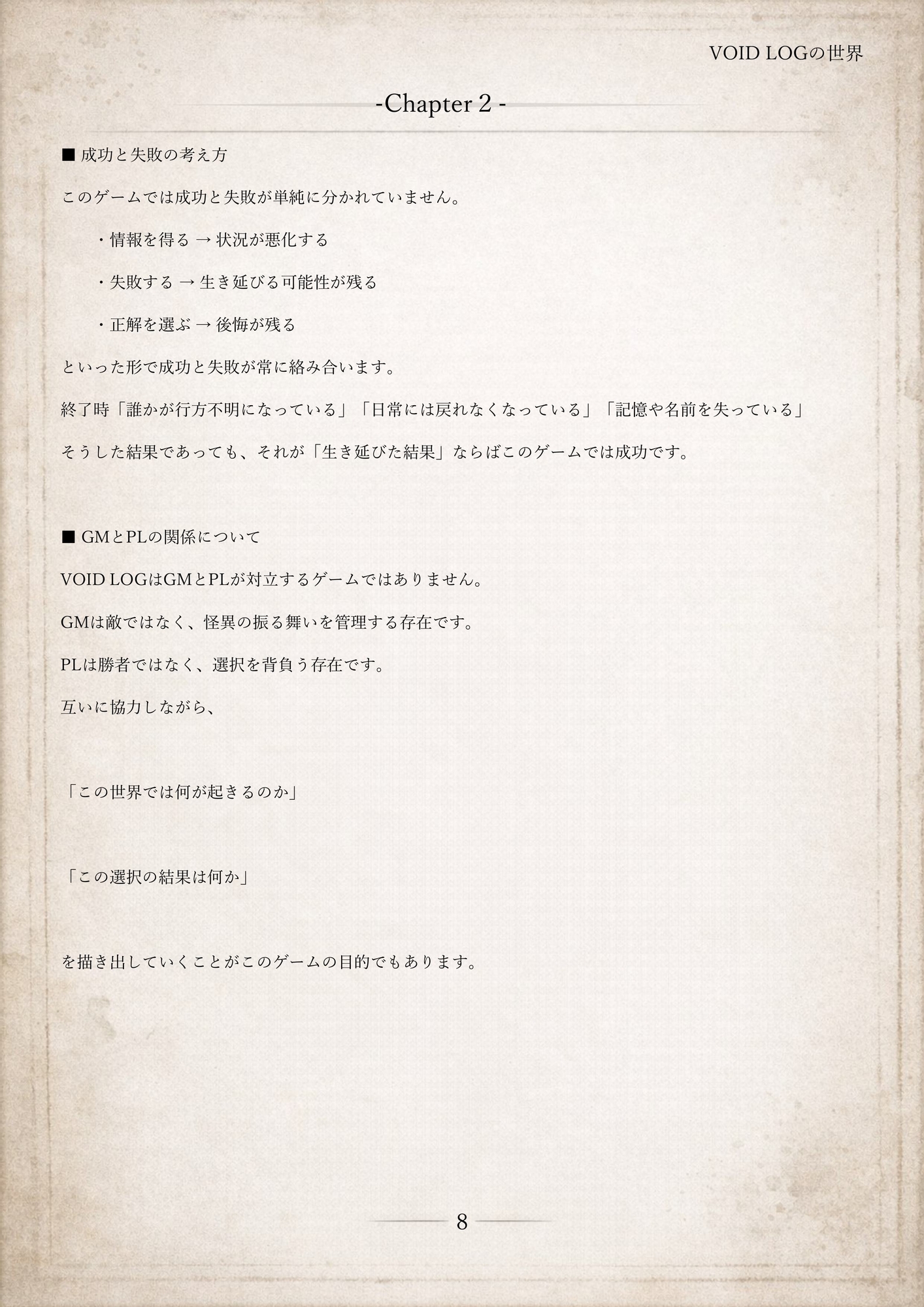 VOID LOGの世界

-Chapter 2 -

■ 成功と失敗の考え方

このゲームでは成功と失敗が単純に分かれていません。

・情報を得る → 状況が悪化する

・失敗する → 生き延びる可能性が残る

・正解を選ぶ → 後悔が残る

といった形で成功と失敗が常に絡み合います。

終了時「誰かが行方不明になっている」「日常には戻れなくなっている」「記憶や名前を失っている」

そうした結果であっても、それが「生き延びた結果」ならばこのゲームでは成功です。

■ GMとPLの関係について

VOID LOGはGMとPLが対立するゲームではありません。

GMは敵ではなく、怪異の振る舞いを管理する存在です。

PLは勝者ではなく、選択を背負う存在です。

互いに協力しながら、

「この世界では何が起きるのか」

「この選択の結果は何か」

を描き出していくことがこのゲームの目的でもあります。

8